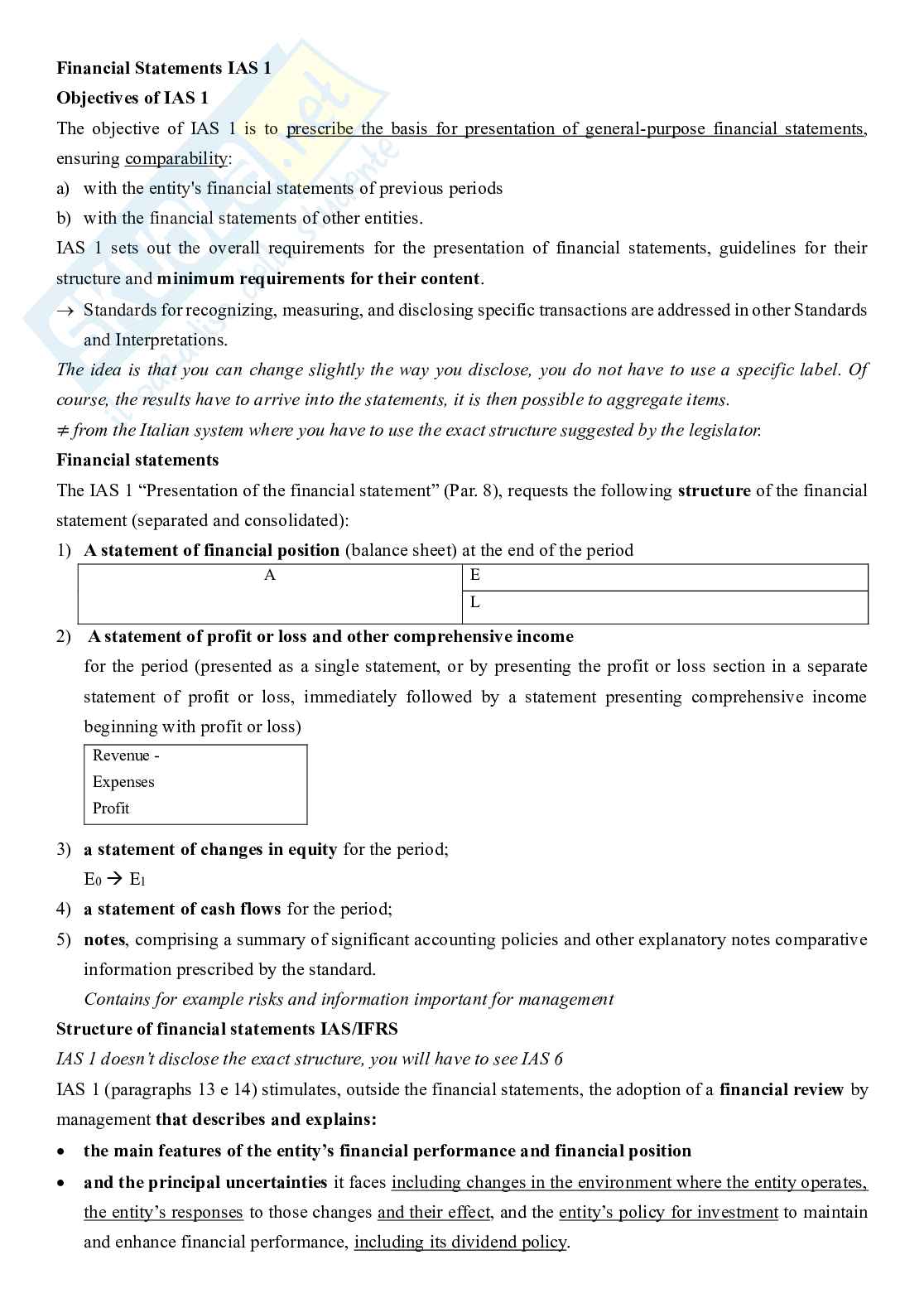 Financial Statements IAS 1

Objectives of IAS 1

The objective of IAS 1 is to prescribe the basis for presentation of general-purpose financial statements, ensuring comparability:

a) with the entity's financial statements of previous periods

b) with the financial statements of other entities.

IAS 1 sets out the overall requirements for the presentation of financial statements, guidelines for their structure and minimum requirements for their content.

→ Standards for recognizing, measuring, and disclosing specific transactions are addressed in other Standards and Interpretations.

The idea is that you can change slightly the way you disclose, you do not have to use a specific label. Of course, the results have to arrive into the statements, it is then possible to aggregate items.

≠ from the Italian system where you have to use the exact structure suggested by the legislator.

Financial statements

The IAS 1 "Presentation of the financial statement" (Par. 8), requests the following structure of the financial statement (separated and consolidated):

1) A statement of financial position (balance sheet) at the end of the period

| A | E |
|---|---|
| | L |

2) A statement of profit or loss and other comprehensive income for the period (presented as a single statement, or by presenting the profit or loss section in a separate statement of profit or loss, immediately followed by a statement presenting comprehensive income beginning with profit or loss)

Revenue -
Expenses
Profit

3) a statement of changes in equity for the period;
$E_0 \rightarrow E_1$

4) a statement of cash flows for the period;

5) notes, comprising a summary of significant accounting policies and other explanatory notes comparative information prescribed by the standard.
Contains for example risks and information important for management

Structure of financial statements IAS/IFRS

IAS 1 doesn't disclose the exact structure, you will have to see IAS 6

IAS 1 (paragraphs 13 e 14) stimulates, outside the financial statements, the adoption of a financial review by management that describes and explains:

• the main features of the entity's financial performance and financial position

• and the principal uncertainties it faces including changes in the environment where the entity operates, the entity's responses to those changes and their effect, and the entity's policy for investment to maintain and enhance financial performance, including its dividend policy.